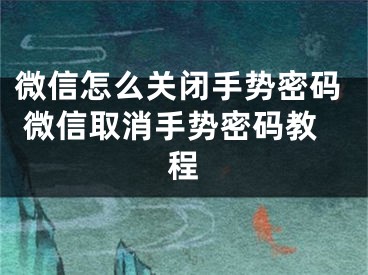 微信怎么关闭手势密码 微信取消手势密码教程